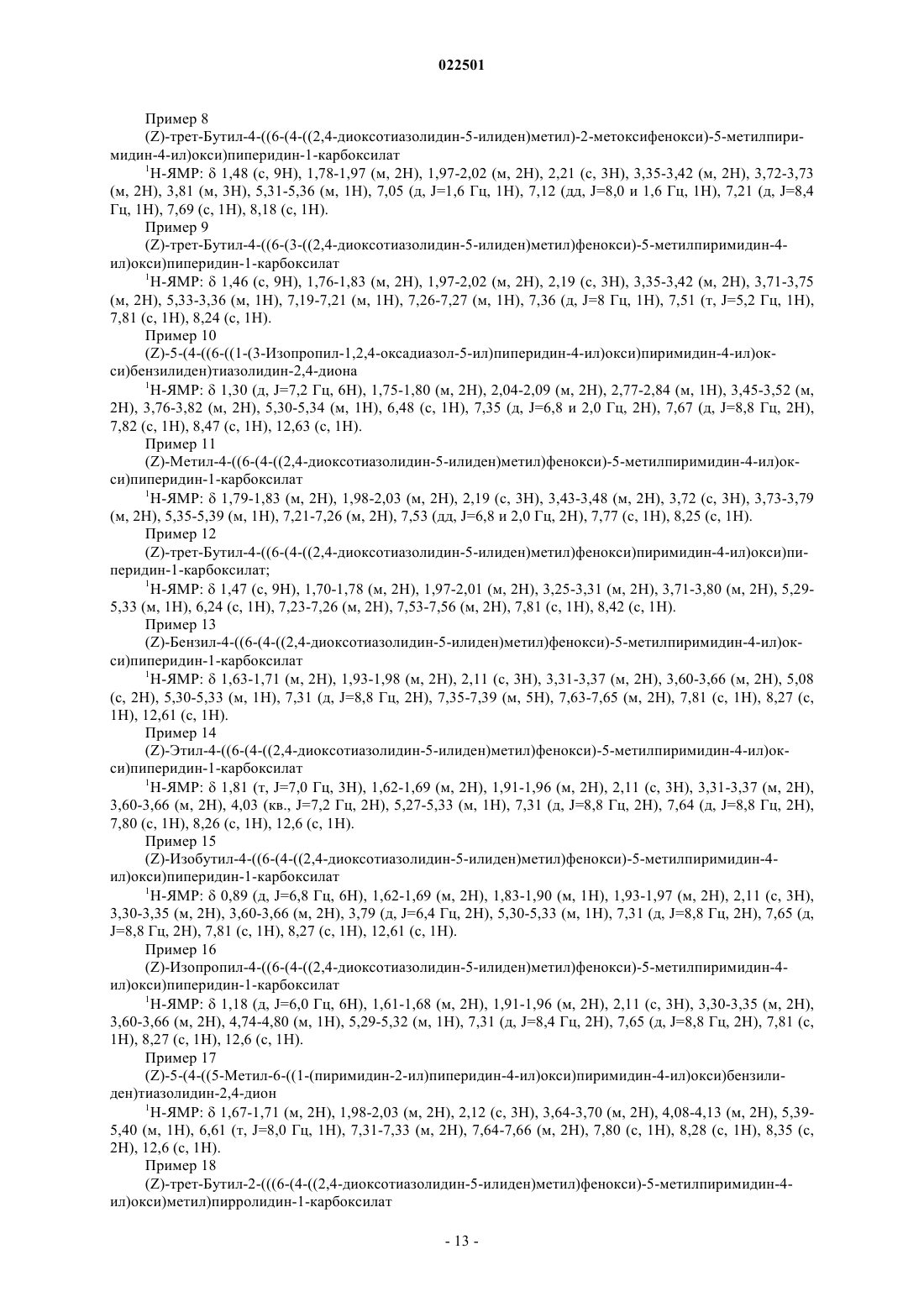 022501

Пример 8

(Z)-трет-Бутил-4-((6-(4-((2,4-диоксотиазолидин-5-илиден)метил)-2-метоксифенокси)-5-метилпиримидин-4-ил)окси)пиперидин-1-карбоксилат

$^1$H-ЯМР: δ 1,48 (с, 9H), 1,78-1,97 (м, 2H), 1,97-2,02 (м, 2H), 2,21 (с, 3H), 3,35-3,42 (м, 2H), 3,72-3,73 (м, 2H), 3,81 (м, 3H), 5,31-5,36 (м, 1H), 7,05 (д, J=1,6 Гц, 1H), 7,12 (дд, J=8,0 и 1,6 Гц, 1H), 7,21 (д, J=8,4 Гц, 1H), 7,69 (с, 1H), 8,18 (с, 1H).

Пример 9

(Z)-трет-Бутил-4-((6-(3-((2,4-диоксотиазолидин-5-илиден)метил)фенокси)-5-метилпиримидин-4-ил)окси)пиперидин-1-карбоксилат

$^1$H-ЯМР: δ 1,46 (с, 9H), 1,76-1,83 (м, 2H), 1,97-2,02 (м, 2H), 2,19 (с, 3H), 3,35-3,42 (м, 2H), 3,71-3,75 (м, 2H), 5,33-3,36 (м, 1H), 7,19-7,21 (м, 1H), 7,26-7,27 (м, 1H), 7,36 (д, J=8 Гц, 1H), 7,51 (т, J=5,2 Гц, 1H), 7,81 (с, 1H), 8,24 (с, 1H).

Пример 10

(Z)-5-(4-((6-((1-(3-Изопропил-1,2,4-оксадиазол-5-ил)пиперидин-4-ил)окси)пиримидин-4-ил)окси)бензилиден)тиазолидин-2,4-диона

$^1$H-ЯМР: δ 1,30 (д, J=7,2 Гц, 6H), 1,75-1,80 (м, 2H), 2,04-2,09 (м, 2H), 2,77-2,84 (м, 1H), 3,45-3,52 (м, 2H), 3,76-3,82 (м, 2H), 5,30-5,34 (м, 1H), 6,48 (с, 1H), 7,35 (д, J=6,8 и 2,0 Гц, 2H), 7,67 (д, J=8,8 Гц, 2H), 7,82 (с, 1H), 8,47 (с, 1H), 12,63 (с, 1H).

Пример 11

(Z)-Метил-4-((6-(4-((2,4-диоксотиазолидин-5-илиден)метил)фенокси)-5-метилпиримидин-4-ил)окси)пиперидин-1-карбоксилат

$^1$H-ЯМР: δ 1,79-1,83 (м, 2H), 1,98-2,03 (м, 2H), 2,19 (с, 3H), 3,43-3,48 (м, 2H), 3,72 (с, 3H), 3,73-3,79 (м, 2H), 5,35-5,39 (м, 1H), 7,21-7,26 (м, 2H), 7,53 (дд, J=6,8 и 2,0 Гц, 2H), 7,77 (с, 1H), 8,25 (с, 1H).

Пример 12

(Z)-трет-Бутил-4-((6-(4-((2,4-диоксотиазолидин-5-илиден)метил)фенокси)пиримидин-4-ил)окси)пиперидин-1-карбоксилат;

$^1$H-ЯМР: δ 1,47 (с, 9H), 1,70-1,78 (м, 2H), 1,97-2,01 (м, 2H), 3,25-3,31 (м, 2H), 3,71-3,80 (м, 2H), 5,29-5,33 (м, 1H), 6,24 (с, 1H), 7,23-7,26 (м, 2H), 7,53-7,56 (м, 2H), 7,81 (с, 1H), 8,42 (с, 1H).

Пример 13

(Z)-Бензил-4-((6-(4-((2,4-диоксотиазолидин-5-илиден)метил)фенокси)-5-метилпиримидин-4-ил)окси)пиперидин-1-карбоксилат

$^1$H-ЯМР: δ 1,63-1,71 (м, 2H), 1,93-1,98 (м, 2H), 2,11 (с, 3H), 3,31-3,37 (м, 2H), 3,60-3,66 (м, 2H), 5,08 (с, 2H), 5,30-5,33 (м, 1H), 7,31 (д, J=8,8 Гц, 2H), 7,35-7,39 (м, 5H), 7,63-7,65 (м, 2H), 7,81 (с, 1H), 8,27 (с, 1H), 12,61 (с, 1H).

Пример 14

(Z)-Этил-4-((6-(4-((2,4-диоксотиазолидин-5-илиден)метил)фенокси)-5-метилпиримидин-4-ил)окси)пиперидин-1-карбоксилат

$^1$H-ЯМР: δ 1,81 (т, J=7,0 Гц, 3H), 1,62-1,69 (м, 2H), 1,91-1,96 (м, 2H), 2,11 (с, 3H), 3,31-3,37 (м, 2H), 3,60-3,66 (м, 2H), 4,03 (кв., J=7,2 Гц, 2H), 5,27-5,33 (м, 1H), 7,31 (д, J=8,8 Гц, 2H), 7,64 (д, J=8,8 Гц, 2H), 7,80 (с, 1H), 8,26 (с, 1H), 12,6 (с, 1H).

Пример 15

(Z)-Изобутил-4-((6-(4-((2,4-диоксотиазолидин-5-илиден)метил)фенокси)-5-метилпиримидин-4-ил)окси)пиперидин-1-карбоксилат

$^1$H-ЯМР: δ 0,89 (д, J=6,8 Гц, 6H), 1,62-1,69 (м, 2H), 1,83-1,90 (м, 1H), 1,93-1,97 (м, 2H), 2,11 (с, 3H), 3,30-3,35 (м, 2H), 3,60-3,66 (м, 2H), 3,79 (д, J=6,4 Гц, 2H), 5,30-5,33 (м, 1H), 7,31 (д, J=8,8 Гц, 2H), 7,65 (д, J=8,8 Гц, 2H), 7,81 (с, 1H), 8,27 (с, 1H), 12,61 (с, 1H).

Пример 16

(Z)-Изопропил-4-((6-(4-((2,4-диоксотиазолидин-5-илиден)метил)фенокси)-5-метилпиримидин-4-ил)окси)пиперидин-1-карбоксилат

$^1$H-ЯМР: δ 1,18 (д, J=6,0 Гц, 6H), 1,61-1,68 (м, 2H), 1,91-1,96 (м, 2H), 2,11 (с, 3H), 3,30-3,35 (м, 2H), 3,60-3,66 (м, 2H), 4,74-4,80 (м, 1H), 5,29-5,32 (м, 1H), 7,31 (д, J=8,4 Гц, 2H), 7,65 (д, J=8,8 Гц, 2H), 7,81 (с, 1H), 8,27 (с, 1H), 12,6 (с, 1H).

Пример 17

(Z)-5-(4-((5-Метил-6-((1-(пиримидин-2-ил)пиперидин-4-ил)окси)пиримидин-4-ил)окси)бензилиден)тиазолидин-2,4-дион

$^1$H-ЯМР: δ 1,67-1,71 (м, 2H), 1,98-2,03 (м, 2H), 2,12 (с, 3H), 3,64-3,70 (м, 2H), 4,08-4,13 (м, 2H), 5,39-5,40 (м, 1H), 6,61 (т, J=8,0 Гц, 1H), 7,31-7,33 (м, 2H), 7,64-7,66 (м, 2H), 7,80 (с, 1H), 8,28 (с, 1H), 8,35 (с, 2H), 12,6 (с, 1H).

Пример 18

(Z)-трет-Бутил-2-(((6-(4-((2,4-диоксотиазолидин-5-илиден)метил)фенокси)-5-метилпиримидин-4-ил)окси)метил)пирролидин-1-карбоксилат

- 13 -